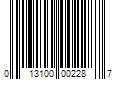 0 13100 00228 7